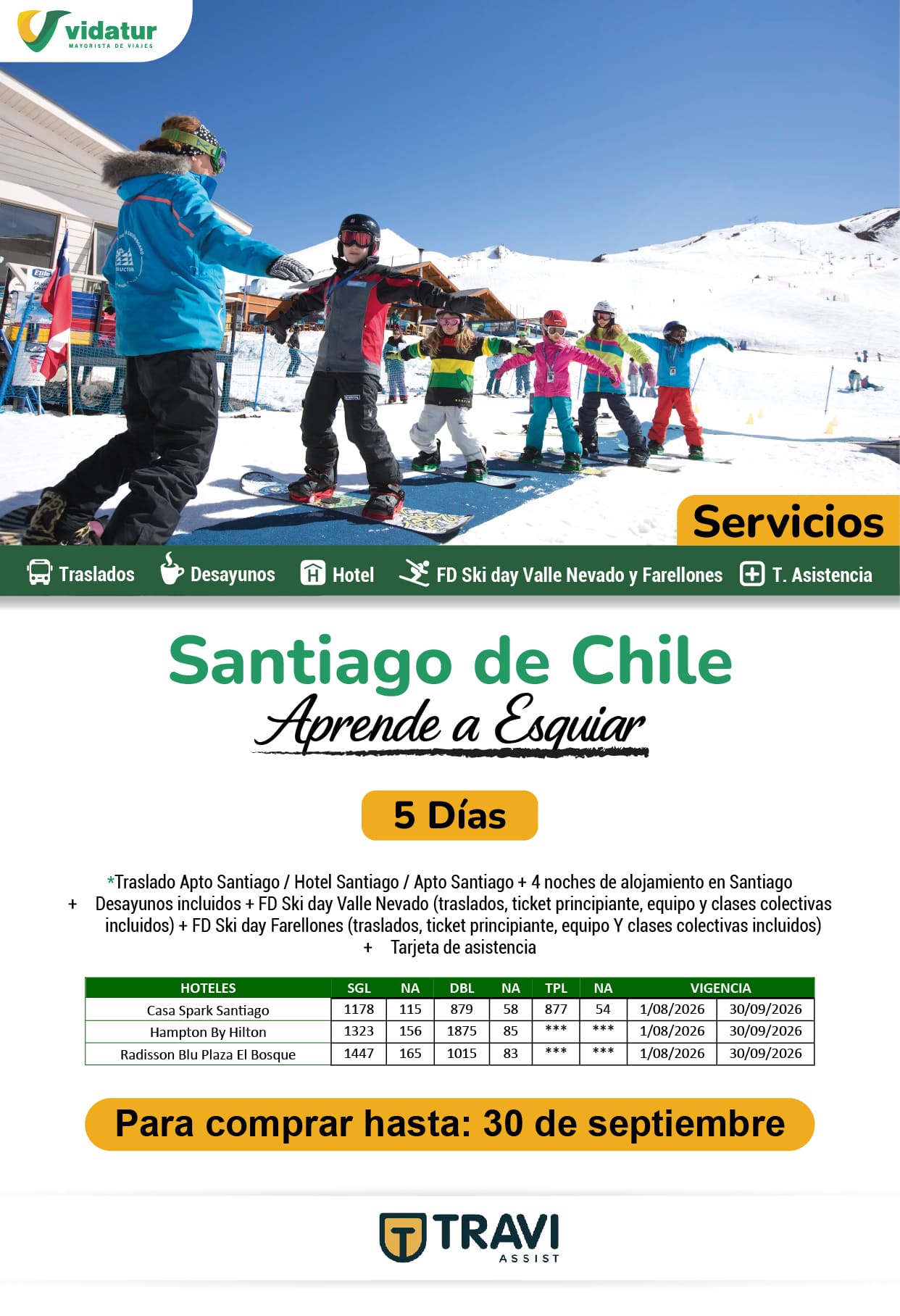 vidatur
MAYORISTA DE VIAJES

Servicios

Traslados Desayunos Hotel FD Ski day Valle Nevado y Farellones T. Asistencia

Santiago de Chile
Aprende a Esquiar

5 Días

*Traslado Apto Santiago / Hotel Santiago / Apto Santiago + 4 noches de alojamiento en Santiago + Desayunos incluidos + FD Ski day Valle Nevado (traslados, ticket principiante, equipo y clases colectivas incluidos) + FD Ski day Farellones (traslados, ticket principiante, equipo Y clases colectivas incluidos) + Tarjeta de asistencia

| HOTELES | SGL | NA | DBL | NA | TPL | NA | VIGENCIA | |
|---|---|---|---|---|---|---|---|---|
| Casa Spark Santiago | 1178 | 115 | 879 | 58 | 877 | 54 | 1/08/2026 | 30/09/2026 |
| Hampton By Hilton | 1323 | 156 | 1875 | 85 | *** | *** | 1/08/2026 | 30/09/2026 |
| Radisson Blu Plaza El Bosque | 1447 | 165 | 1015 | 83 | *** | *** | 1/08/2026 | 30/09/2026 |

Para comprar hasta: 30 de septiembre

TRAVI
ASSIST